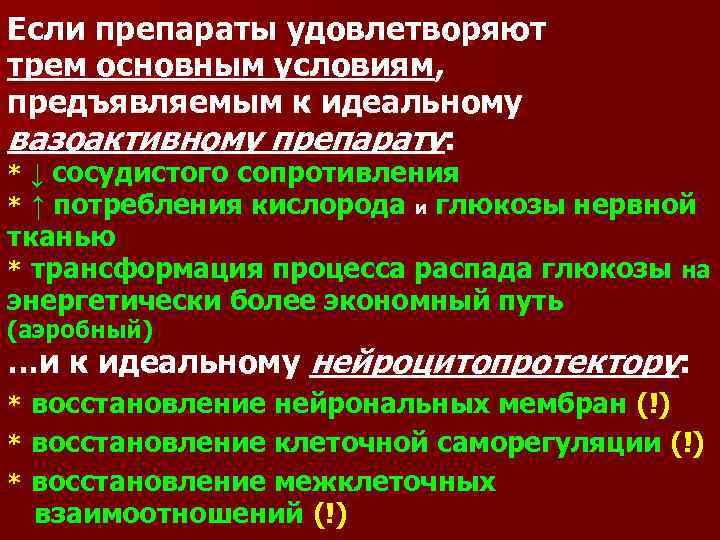 Если препараты удовлетворяют трем основным условиям, предъявляемым к идеальному вазоактивному препарату:
* ↓ сосудистого сопротивления
* ↑ потребления кислорода и глюкозы нервной тканью
* трансформация процесса распада глюкозы на энергетически более экономный путь (аэробный)
...и к идеальному нейроцитопротектору:
* восстановление нейрональных мембран (!)
* восстановление клеточной саморегуляции (!)
* восстановление межклеточных взаимоотношений (!)